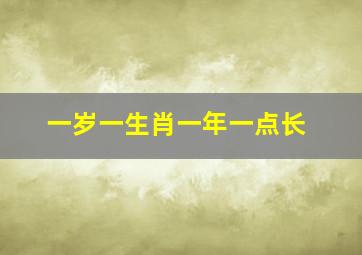 一岁一生肖一年一点长